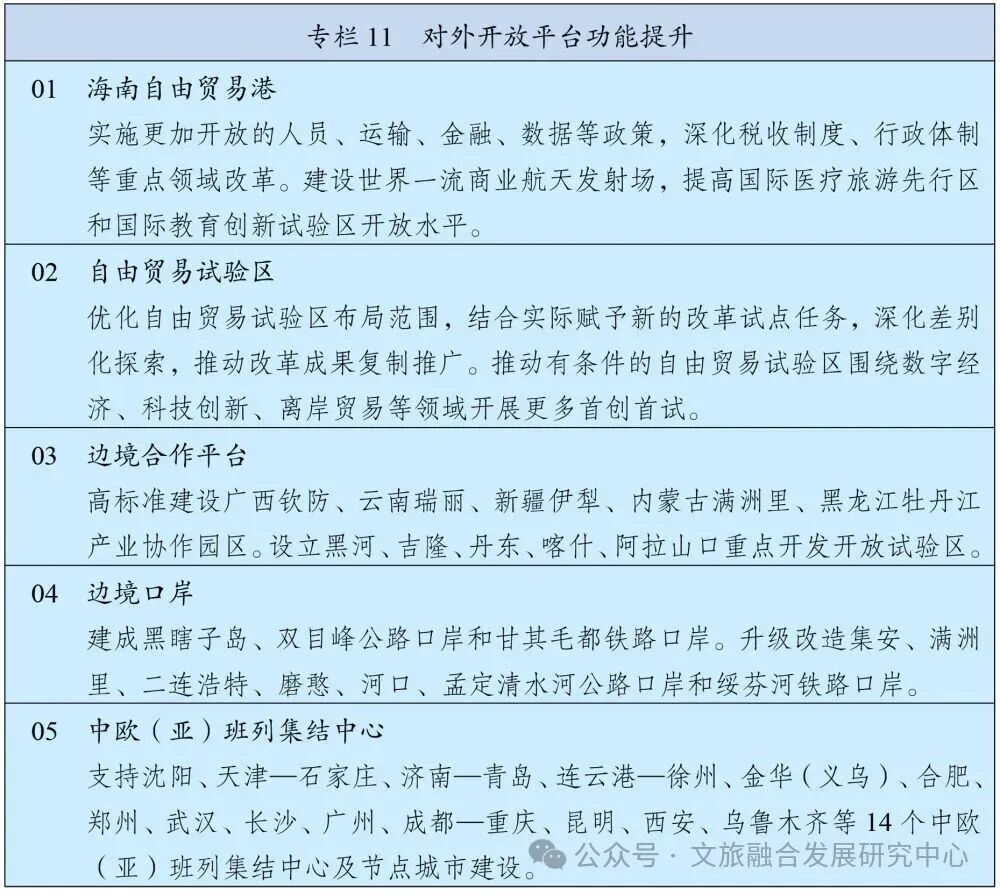 专栏 11　对外开放平台功能提升

01　海南自由贸易港
实施更加开放的人员、运输、金融、数据等政策，深化税收制度、行政体制等重点领域改革。建设世界一流商业航天发射场，提高国际医疗旅游先行区和国际教育创新试验区开放水平。

02　自由贸易试验区
优化自由贸易试验区布局范围，结合实际赋予新的改革试点任务，深化差别化探索，推动改革成果复制推广。推动有条件的自由贸易试验区围绕数字经济、科技创新、离岸贸易等领域开展更多首创首试。

03　边境合作平台
高标准建设广西钦防、云南瑞丽、新疆伊犁、内蒙古满洲里、黑龙江牡丹江产业协作园区。设立黑河、吉隆、丹东、喀什、阿拉山口重点开发开放试验区。

04　边境口岸
建成黑瞎子岛、双目峰公路口岸和甘其毛都铁路口岸。升级改造集安、满洲里、二连浩特、磨憨、河口、孟定清水河公路口岸和绥芬河铁路口岸。

05　中欧（亚）班列集结中心
支持沈阳、天津—石家庄、济南—青岛、连云港—徐州、金华（义乌）、合肥、郑州、武汉、长沙、广州、成都—重庆、昆明、西安、乌鲁木齐等 14 个中欧（亚）班列集结中心及节点城市建设。

公众号 · 文旅融合发展研究中心